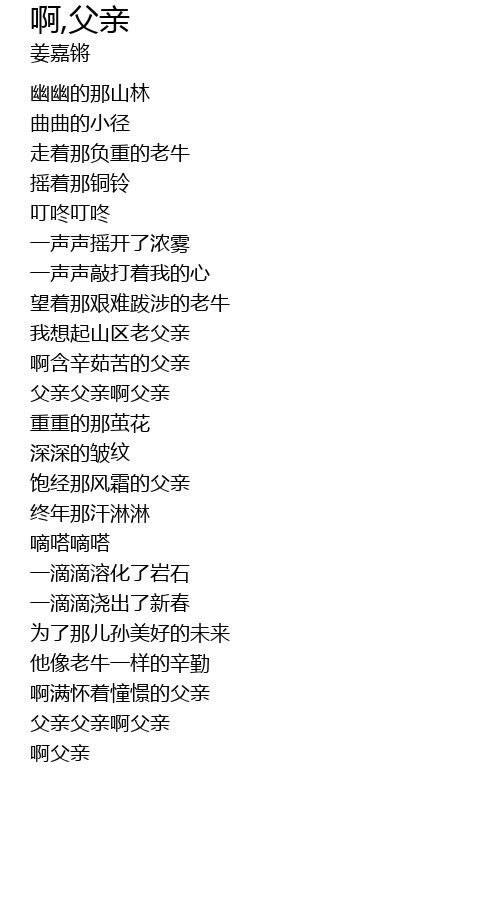 啊,父亲
姜嘉锵

幽幽的那山林
曲曲的小径
走着那负重的老牛
摇着那铜铃
叮咚叮咚
一声声摇开了浓雾
一声声敲打着我的心
望着那艰难跋涉的老牛
我想起山区老父亲
啊含辛茹苦的父亲
父亲父亲啊父亲
重重的那茧花
深深的皱纹
饱经那风霜的父亲
终年那汗淋淋
嘀嗒嘀嗒
一滴滴溶化了岩石
一滴滴浇出了新春
为了那儿孙美好的未来
他像老牛一样的辛勤
啊满怀着憧憬的父亲
父亲父亲啊父亲
啊父亲